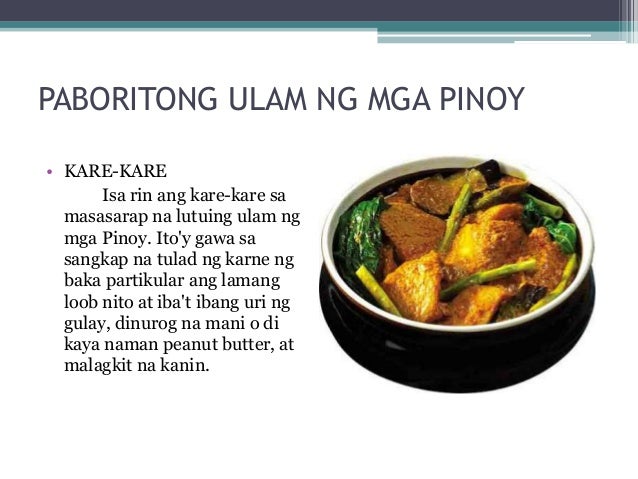 PABORITONG ULAM NG MGA PINOY

• KARE-KARE

Isa rin ang kare-kare sa masasarap na lutuing ulam ng mga Pinoy. Ito'y gawa sa sangkap na tulad ng karne ng baka partikular ang lamang loob nito at iba't ibang uri ng gulay, dinurog na mani o di kaya naman peanut butter, at malagkit na kanin.